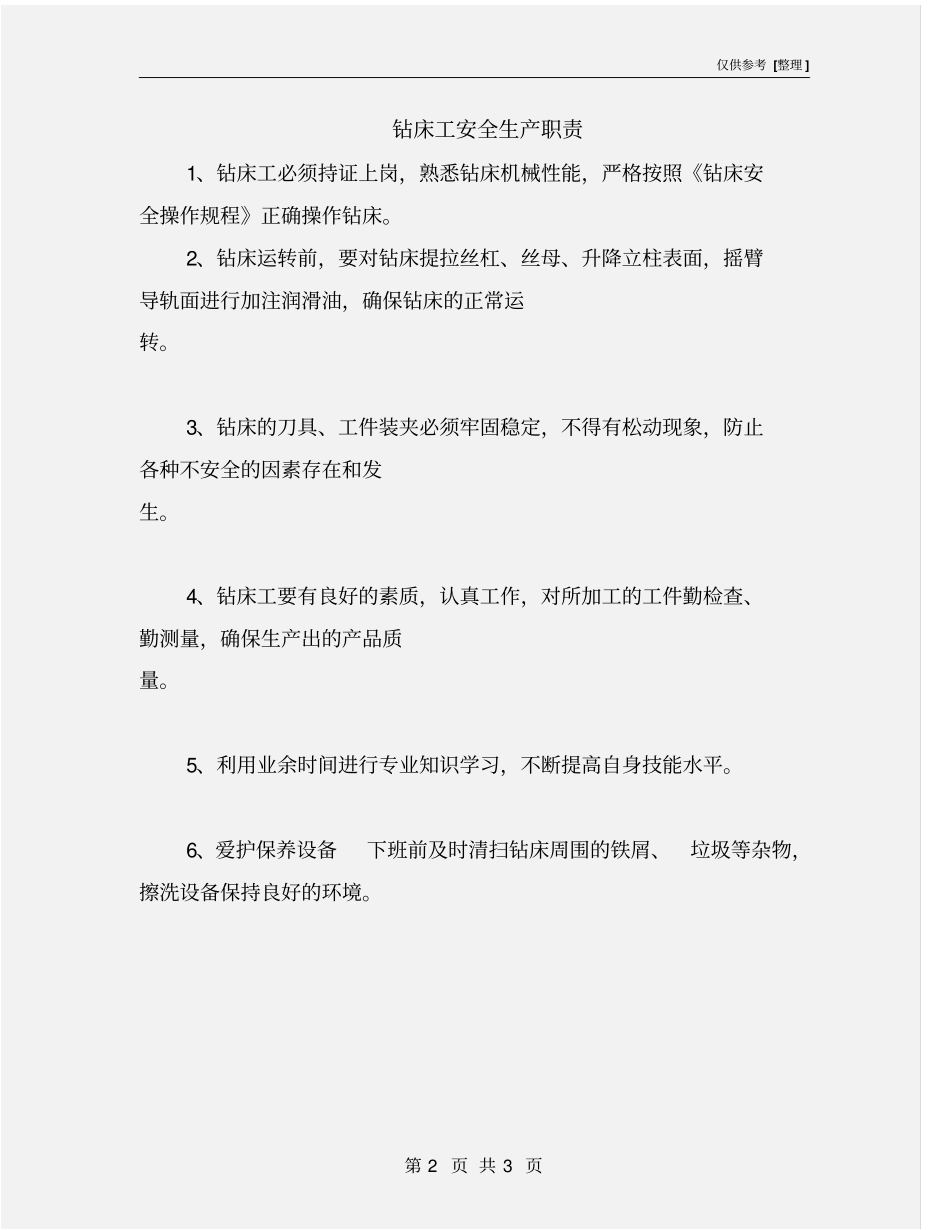 仅供参考 [整理]

钻床工安全生产职责

1、钻床工必须持证上岗，熟悉钻床机械性能，严格按照《钻床安全操作规程》正确操作钻床。

2、钻床运转前，要对钻床提拉丝杠、丝母、升降立柱表面，摇臂导轨面进行加注润滑油，确保钻床的正常运转。

3、钻床的刀具、工件装夹必须牢固稳定，不得有松动现象，防止各种不安全的因素存在和发生。

4、钻床工要有良好的素质，认真工作，对所加工的工件勤检查、勤测量，确保生产出的产品质量。

5、利用业余时间进行专业知识学习，不断提高自身技能水平。

6、爱护保养设备 下班前及时清扫钻床周围的铁屑、 垃圾等杂物，擦洗设备保持良好的环境。

第 2 页 共 3 页